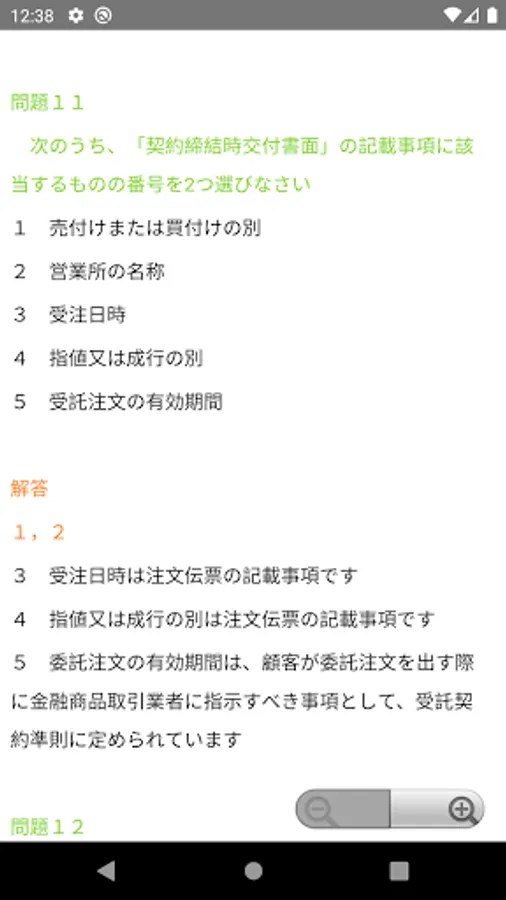 12:38

問題１１

次のうち、「契約締結時交付書面」の記載事項に該当するものの番号を2つ選びなさい

１　売付けまたは買付けの別

２　営業所の名称

３　受注日時

４　指値又は成行の別

５　受託注文の有効期間

解答

１，２

３　受注日時は注文伝票の記載事項です

４　指値又は成行の別は注文伝票の記載事項です

５　委託注文の有効期間は、顧客が委託注文を出す際に金融商品取引業者に指示すべき事項として、受託契約準則に定められています

問題１２